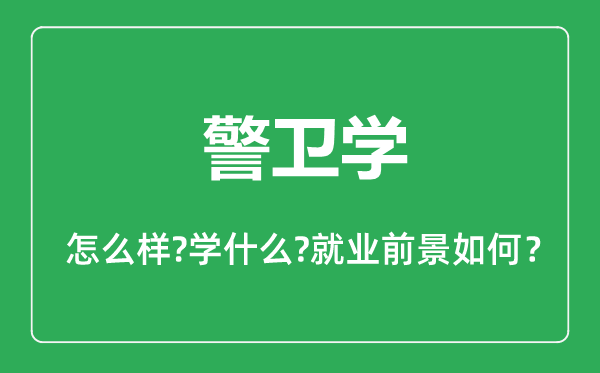 警卫学

怎么样?学什么?就业前景如何？